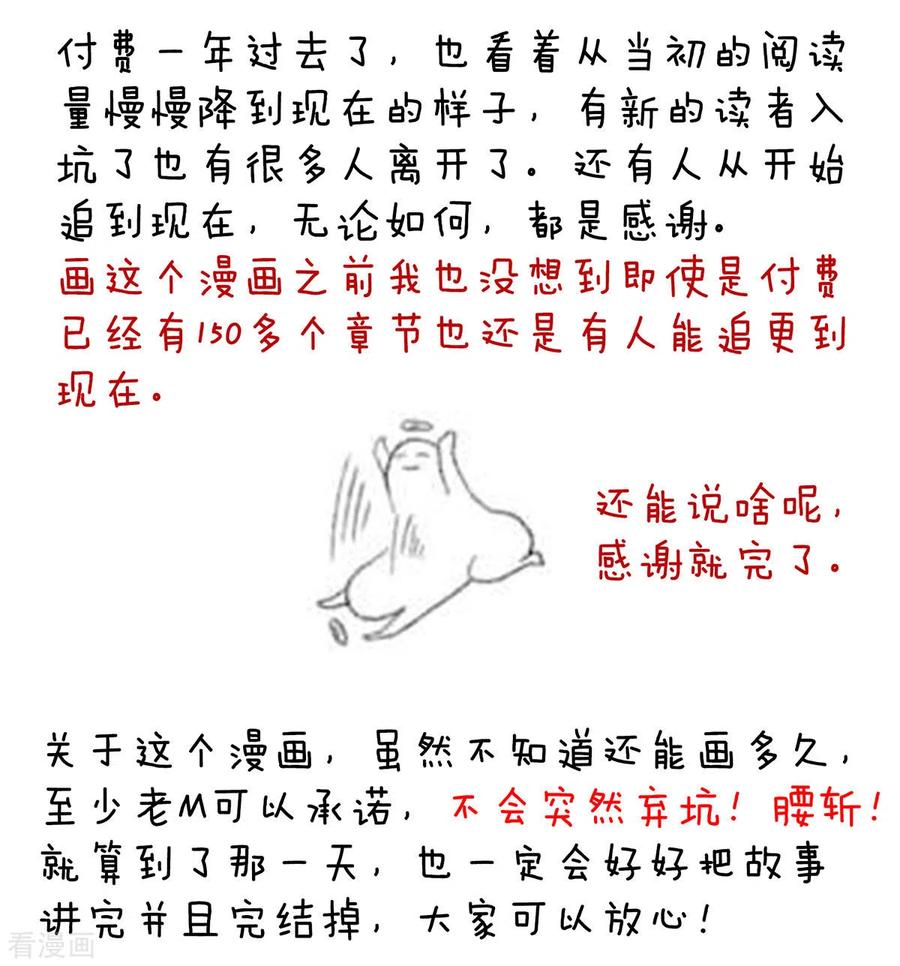 付费一年过去了，也看着从当初的阅读量慢慢降到现在的样子，有新的读者入坑了也有很多人离开了。还有人从开始追到现在，无论如何，都是感谢。
画这个漫画之前我也没想到即使是付费已经有150多个章节也还是有人能追更到现在。

还能说啥呢，感谢就完了。

关于这个漫画，虽然不知道还能画多久，至少老M可以承诺，不会突然弃坑！腰斩！就算到了那一天，也一定会好好把故事讲完并且完结掉，大家可以放心！

看漫画